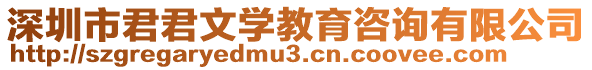 深圳市君君文学教育咨询有限公司
http://szgregaryedmu3.cn.coovee.com